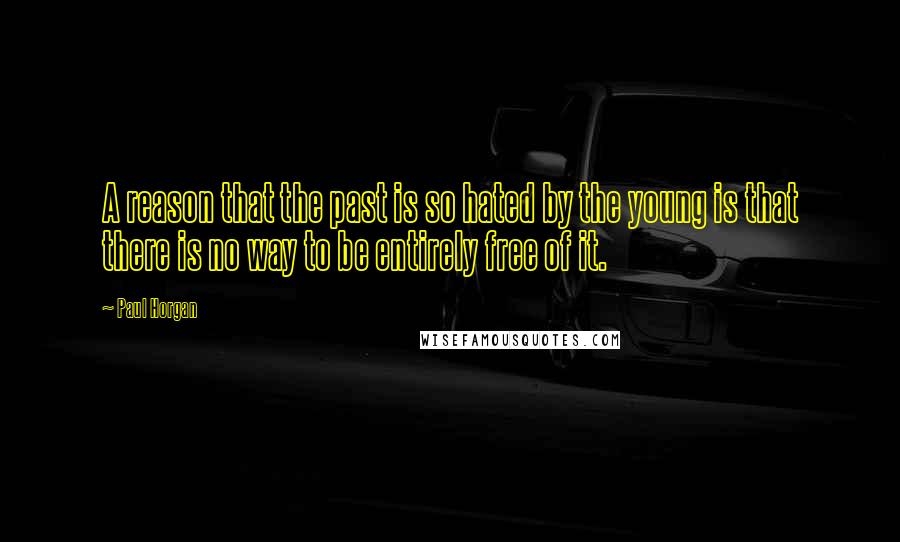 A reason that the past is so hated by the young is that there is no way to be entirely free of it.

~ Paul Horgan

WISEFAMOUSQUOTES.COM